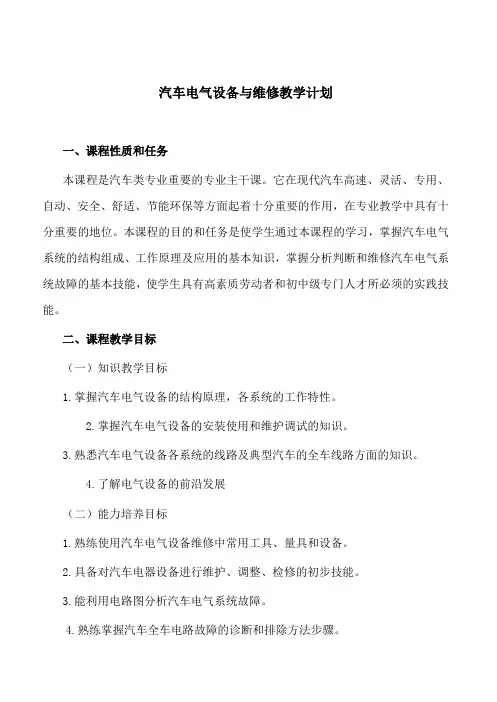 汽车电气设备与维修教学计划

一、课程性质和任务

本课程是汽车类专业重要的专业主干课。它在现代汽车高速、灵活、专用、自动、安全、舒适、节能环保等方面起着十分重要的作用，在专业教学中具有十分重要的地位。本课程的目的和任务是使学生通过本课程的学习，掌握汽车电气系统的结构组成、工作原理及应用的基本知识，掌握分析判断和维修汽车电气系统故障的基本技能，使学生具有高素质劳动者和初中级专门人才所必须的实践技能。

二、课程教学目标

（一）知识教学目标

1. 掌握汽车电气设备的结构原理，各系统的工作特性。

2. 掌握汽车电气设备的安装使用和维护调试的知识。

3. 熟悉汽车电气设备各系统的线路及典型汽车的全车线路方面的知识。

4. 了解电气设备的前沿发展

（二）能力培养目标

1. 熟练使用汽车电气设备维修中常用工具、量具和设备。

2. 具备对汽车电器设备进行维护、调整、检修的初步技能。

3. 能利用电路图分析汽车电气系统故障。

4. 熟练掌握汽车全车电路故障的诊断和排除方法步骤。